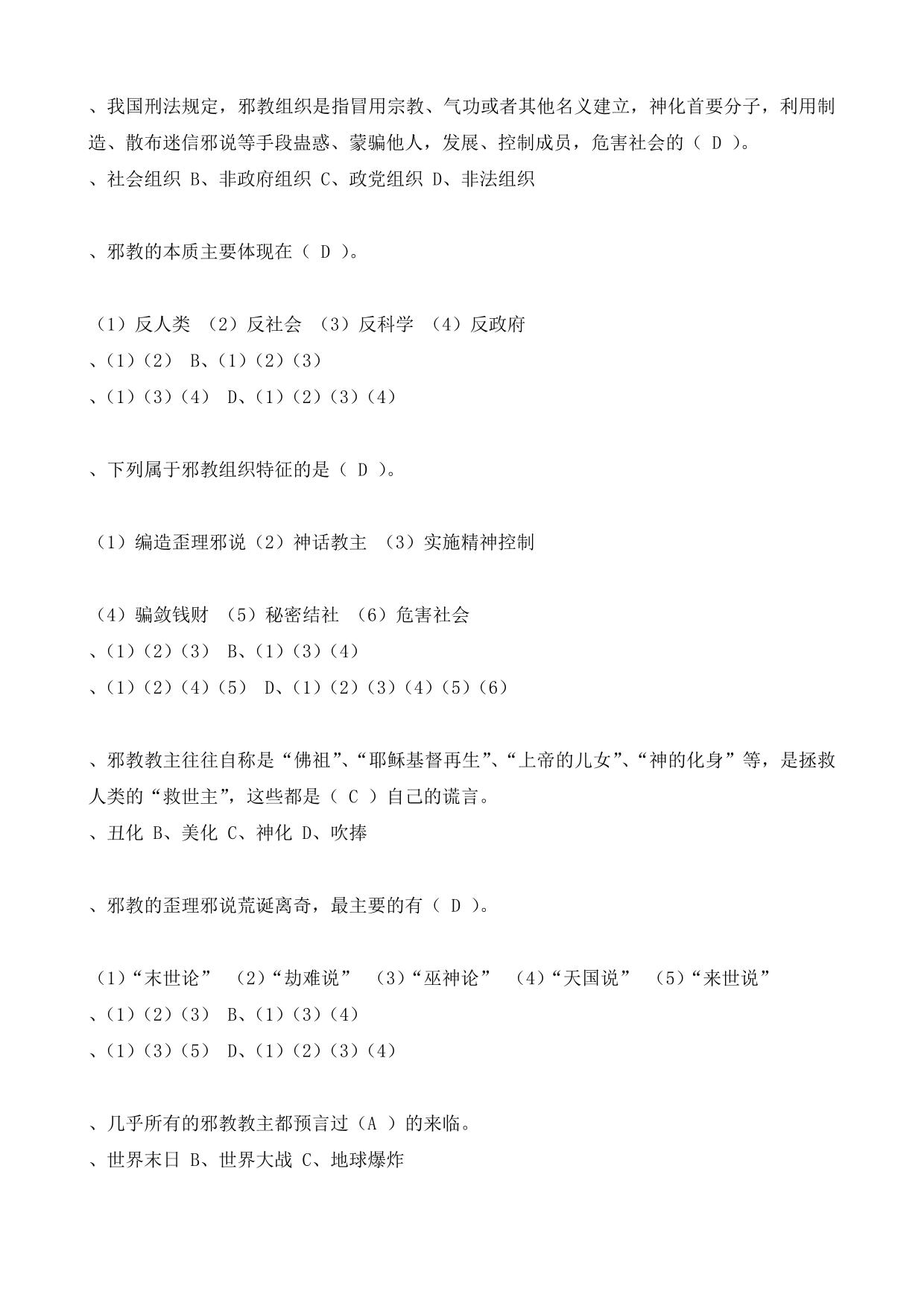 、我国刑法规定，邪教组织是指冒用宗教、气功或者其他名义建立，神化首要分子，利用制造、散布迷信邪说等手段蛊惑、蒙骗他人，发展、控制成员，危害社会的（ D ）。
、社会组织 B、非政府组织 C、政党组织 D、非法组织

、邪教的本质主要体现在（ D ）。

（1）反人类 （2）反社会 （3）反科学 （4）反政府
、(1)(2) B、(1)(2)(3)
、(1)(3)(4) D、(1)(2)(3)(4)

、下列属于邪教组织特征的是（ D ）。

（1）编造歪理邪说（2）神话教主 （3）实施精神控制

（4）骗敛钱财 （5）秘密结社 （6）危害社会
、(1)(2)(3) B、(1)(3)(4)
、(1)(2)(4)(5) D、(1)(2)(3)(4)(5)(6)

、邪教教主往往自称是“佛祖”、“耶稣基督再生”、“上帝的儿女”、“神的化身”等，是拯救人类的“救世主”，这些都是（ C ）自己的谎言。
、丑化 B、美化 C、神化 D、吹捧

、邪教的歪理邪说荒诞离奇，最主要的有（ D ）。

（1）“末世论” （2）“劫难说” （3）“巫神论” （4）“天国说” （5）“来世说”
、(1)(2)(3) B、(1)(3)(4)
、(1)(3)(5) D、(1)(2)(3)(4)

、几乎所有的邪教教主都预言过（A ）的来临。
、世界末日 B、世界大战 C、地球爆炸